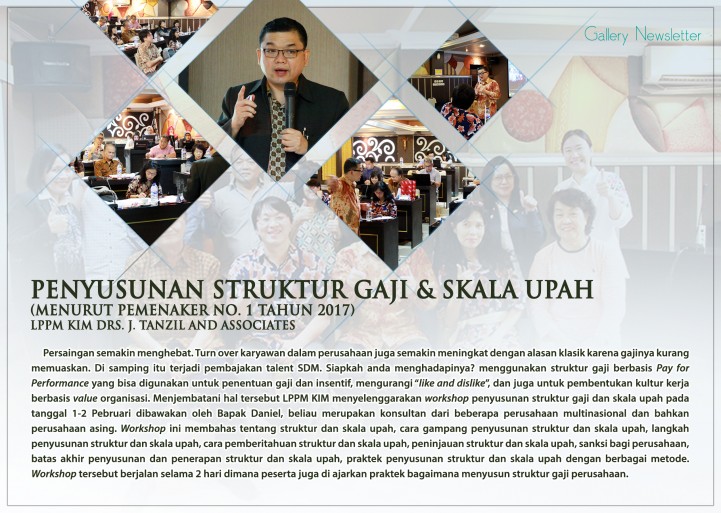 Gallery Newsletter

PENYUSUNAN STRUKTUR GAJI & SKALA UPAH
(MENURUT PEMENAKER NO. 1 TAHUN 2017)
LPPM KIM DRS. J. TANZIL AND ASSOCIATES

Persaingan semakin menghebat. Turn over karyawan dalam perusahaan juga semakin meningkat dengan alasan klasik karena gajinya kurang memuaskan. Di samping itu terjadi pembajakan talent SDM. Siapkah anda menghadapinya? menggunakan struktur gaji berbasis Pay for Performance yang bisa digunakan untuk penentuan gaji dan insentif, mengurangi "like and dislike", dan juga untuk pembentukan kultur kerja berbasis value organisasi. Menjembatani hal tersebut LPPM KIM menyelenggarakan workshop penyusunan struktur gaji dan skala upah pada tanggal 1-2 Pebruari dibawakan oleh Bapak Daniel, beliau merupakan konsultan dari beberapa perusahaan multinasional dan bahkan perusahaan asing. Workshop ini membahas tentang struktur dan skala upah, cara gampang penyusunan struktur dan skala upah, langkah penyusunan struktur dan skala upah, cara pemberitahuan struktur dan skala upah, peninjauan struktur dan skala upah, sanksi bagi perusahaan, batas akhir penyusunan dan penerapan struktur dan skala upah, praktek penyusunan struktur dan skala upah dengan berbagai metode. Workshop tersebut berjalan selama 2 hari dimana peserta juga di ajarkan praktek bagaimana menyusun struktur gaji perusahaan.